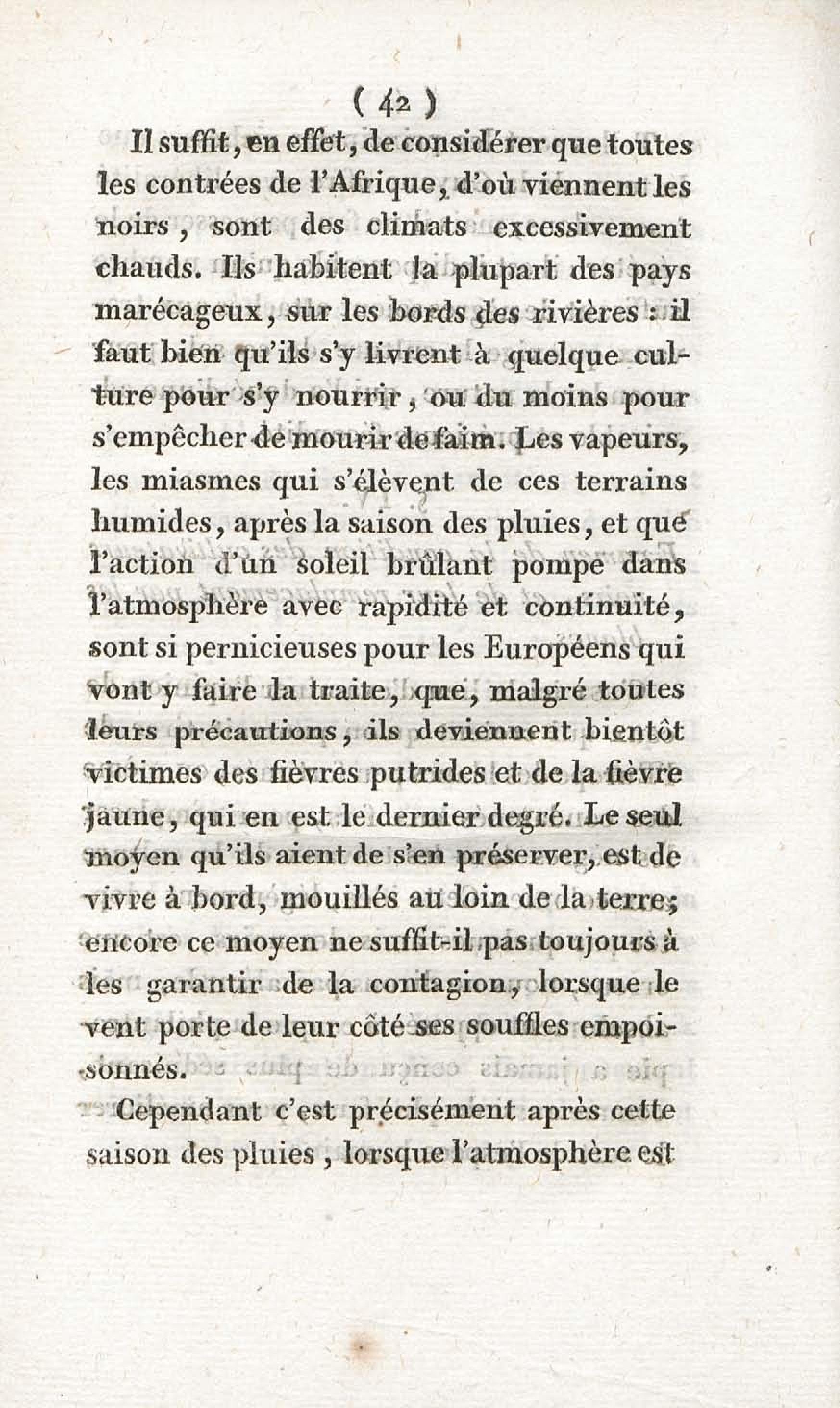 ( 42 )

Il suffit, en effet, de considérer que toutes les contrées de l'Afrique, d'où viennent les noirs, sont des climats excessivement chauds. Ils habitent la plupart des pays marécageux, sur les bords des rivières : il faut bien qu'ils s'y livrent à quelque culture pour s'y nourrir, ou du moins pour s'empêcher de mourir de faim. Les vapeurs, les miasmes qui s'élèvent de ces terrains humides, après la saison des pluies, et que l'action d'un soleil brûlant pompe dans l'atmosphère avec rapidité et continuité, sont si pernicieuses pour les Européens qui vont y faire la traite, que, malgré toutes leurs précautions, ils deviennent bientôt victimes des fièvres putrides et de la fièvre jaune, qui en est le dernier degré. Le seul moyen qu'ils aient de s'en préserver, est de vivre à bord, mouillés au loin de la terre; encore ce moyen ne suffit-il pas toujours à les garantir de la contagion, lorsque le vent porte de leur côté ses souffles empoisonnés.

Cependant c'est précisément après cette saison des pluies, lorsque l'atmosphère est